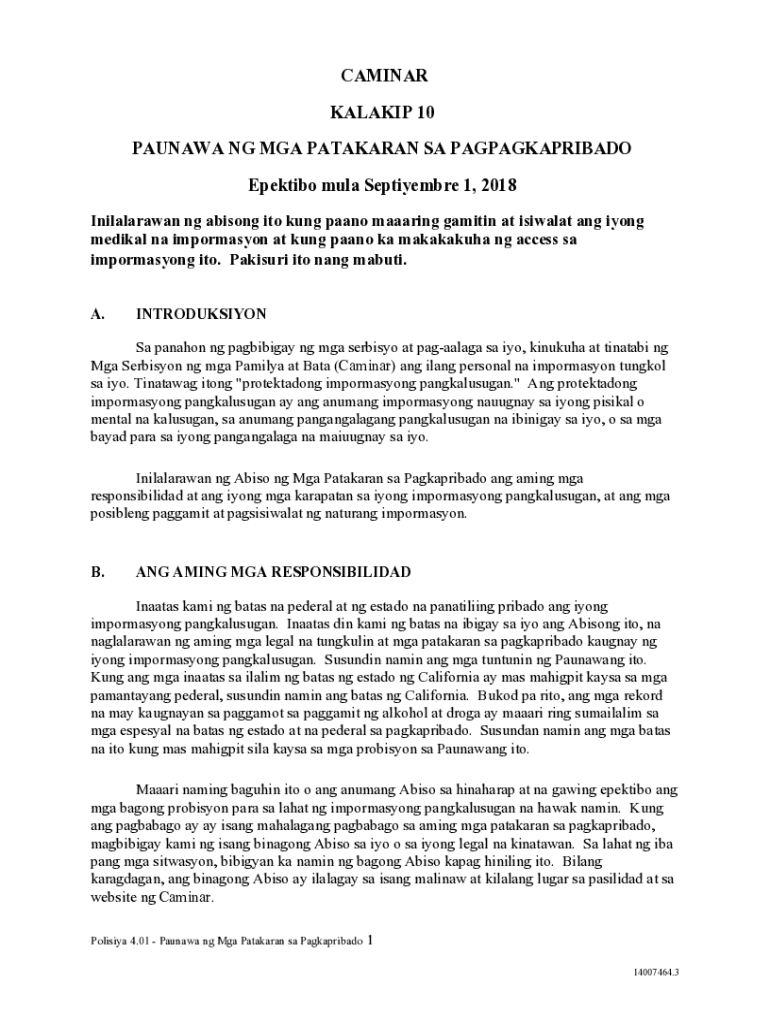 CAMINAR

KALAKIP 10

PAUNAWA NG MGA PATAKARAN SA PAGPAGKAPRIBADO

Epektibo mula Septiyembre 1, 2018

Inilalarawan ng abisong ito kung paano maaaring gamitin at isiwalat ang iyong medikal na impormasyon at kung paano ka makakakuha ng access sa impormasyong ito. Pakisuri ito nang mabuti.

A. INTRODUKSIYON

Sa panahon ng pagbibigay ng mga serbisyo at pag-aalaga sa iyo, kinukuha at tinatabi ng Mga Serbisyon ng mga Pamilya at Bata (Caminar) ang ilang personal na impormasyon tungkol sa iyo. Tinatawag itong "protektadong impormasyong pangkalusugan." Ang protektadong impormasyong pangkalusugan ay ang anumang impormasyong nauugnay sa iyong pisikal o mental na kalusugan, sa anumang pangangalagang pangkalusugan na ibinigay sa iyo, o sa mga bayad para sa iyong pangangalaga na maiuugnay sa iyo.

Inilalarawan ng Abiso ng Mga Patakaran sa Pagkapribado ang aming mga responsibilidad at ang iyong mga karapatan sa iyong impormasyong pangkalusugan, at ang mga posibleng paggamit at pagsisiwalat ng naturang impormasyon.

B. ANG AMING MGA RESPONSIBILIDAD

Inaatas kami ng batas na pederal at ng estado na panatiliing pribado ang iyong impormasyong pangkalusugan. Inaatas din kami ng batas na ibigay sa iyo ang Abisong ito, na naglalarawan ng aming mga legal na tungkulin at mga patakaran sa pagkapribado kaugnay ng iyong impormasyong pangkalusugan. Susundin namin ang mga tuntunin ng Paunawang ito. Kung ang mga inaatas sa ilalim ng batas ng estado ng California ay mas mahigpit kaysa sa mga pamantayang pederal, susundin namin ang batas ng California. Bukod pa rito, ang mga rekord na may kaugnayan sa paggamot sa paggamit ng alkohol at droga ay maaari ring sumailalim sa mga espesyal na batas ng estado at na pederal sa pagkapribado. Susundan namin ang mga batas na ito kung mas mahigpit sila kaysa sa mga probisyon sa Paunawang ito.

Maaari naming baguhin ito o ang anumang Abiso sa hinaharap at na gawing epektibo ang mga bagong probisyon para sa lahat ng impormasyong pangkalusugan na hawak namin. Kung ang pagbabago ay ay isang mahalagang pagbabago sa aming mga patakaran sa pagkapribado, magbibigay kami ng isang binagong Abiso sa iyo o sa iyong legal na kinatawan. Sa lahat ng iba pang mga sitwasyon, bibigyan ka namin ng bagong Abiso kapag hiniling ito. Bilang karagdagan, ang binagong Abiso ay ilalagay sa isang malinaw at kilalang lugar sa pasilidad at sa website ng Caminar.

Polisiya 4.01 - Paunawa ng Mga Patakaran sa Pagkapribado 1

14007464.3